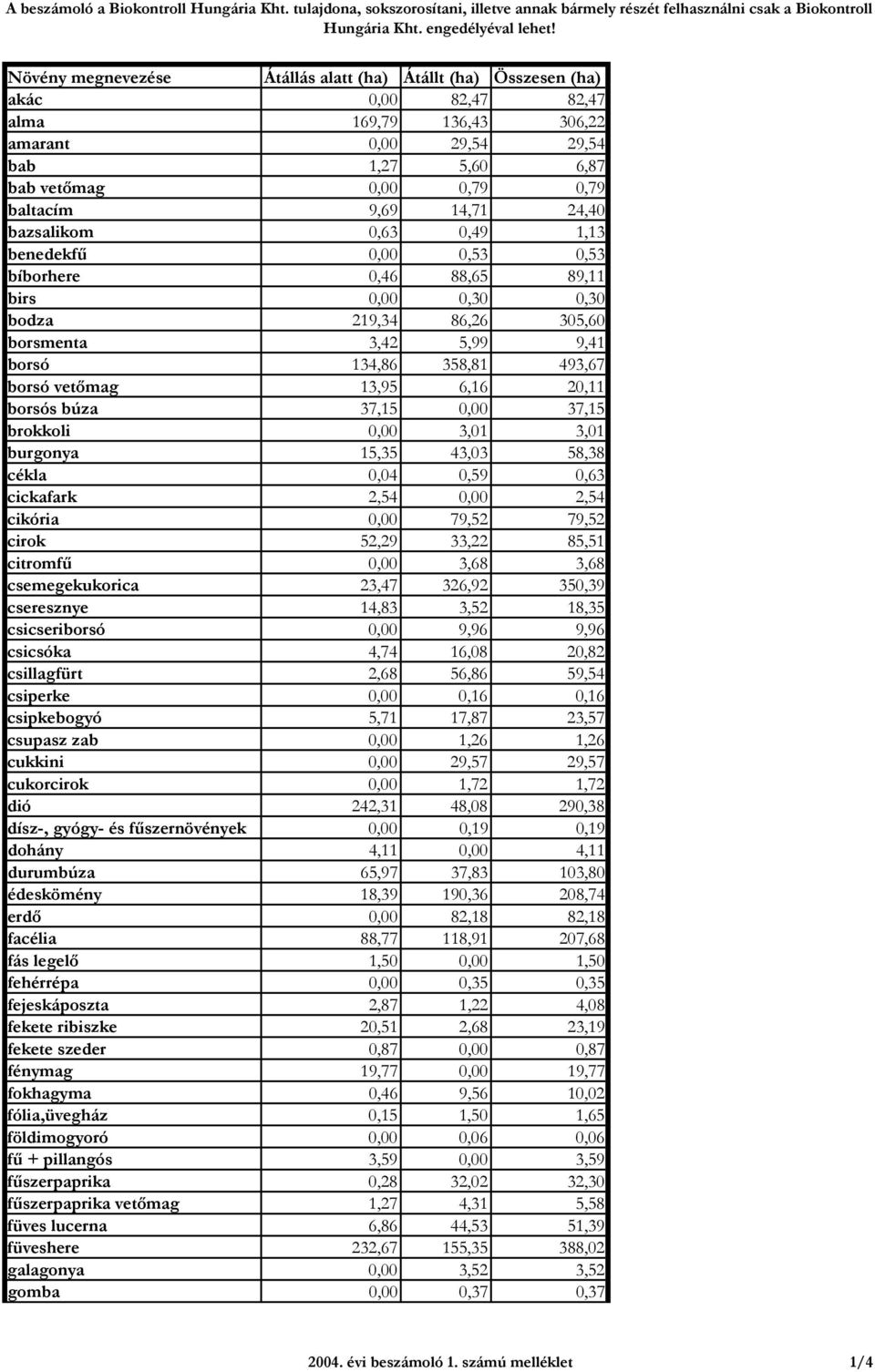 A beszámoló a Biokontroll Hungária Kht. tulajdona, sokszorosítani, illetve annak bármely részét felhasználni csak a Biokontroll Hungária Kht. engedélyével lehet!

| Növény megnevezése | Átállás alatt (ha) | Átállt (ha) | Összesen (ha) |
|---|---|---|---|
| akác | 0,00 | 82,47 | 82,47 |
| alma | 169,79 | 136,43 | 306,22 |
| amarant | 0,00 | 29,54 | 29,54 |
| bab | 1,27 | 5,60 | 6,87 |
| bab vetőmag | 0,00 | 0,79 | 0,79 |
| baltacím | 9,69 | 14,71 | 24,40 |
| bazsalikom | 0,63 | 0,49 | 1,13 |
| benedekfű | 0,00 | 0,53 | 0,53 |
| bíborhere | 0,46 | 88,65 | 89,11 |
| birs | 0,00 | 0,30 | 0,30 |
| bodza | 219,34 | 86,26 | 305,60 |
| borsmenta | 3,42 | 5,99 | 9,41 |
| borsó | 134,86 | 358,81 | 493,67 |
| borsó vetőmag | 13,95 | 6,16 | 20,11 |
| borsós búza | 37,15 | 0,00 | 37,15 |
| brokkoli | 0,00 | 3,01 | 3,01 |
| burgonya | 15,35 | 43,03 | 58,38 |
| cékla | 0,04 | 0,59 | 0,63 |
| cickafark | 2,54 | 0,00 | 2,54 |
| cikória | 0,00 | 79,52 | 79,52 |
| cirok | 52,29 | 33,22 | 85,51 |
| citromfű | 0,00 | 3,68 | 3,68 |
| csemegekukorica | 23,47 | 326,92 | 350,39 |
| cseresznye | 14,83 | 3,52 | 18,35 |
| csicseriborsó | 0,00 | 9,96 | 9,96 |
| csicsóka | 4,74 | 16,08 | 20,82 |
| csillagfürt | 2,68 | 56,86 | 59,54 |
| csiperke | 0,00 | 0,16 | 0,16 |
| csipkebogyó | 5,71 | 17,87 | 23,57 |
| csupasz zab | 0,00 | 1,26 | 1,26 |
| cukkini | 0,00 | 29,57 | 29,57 |
| cukorcirok | 0,00 | 1,72 | 1,72 |
| dió | 242,31 | 48,08 | 290,38 |
| dísz-, gyógy- és fűszernövények | 0,00 | 0,19 | 0,19 |
| dohány | 4,11 | 0,00 | 4,11 |
| durumbúza | 65,97 | 37,83 | 103,80 |
| édeskömény | 18,39 | 190,36 | 208,74 |
| erdő | 0,00 | 82,18 | 82,18 |
| facélia | 88,77 | 118,91 | 207,68 |
| fás legelő | 1,50 | 0,00 | 1,50 |
| fehérrépa | 0,00 | 0,35 | 0,35 |
| fejeskáposzta | 2,87 | 1,22 | 4,08 |
| fekete ribiszke | 20,51 | 2,68 | 23,19 |
| fekete szeder | 0,87 | 0,00 | 0,87 |
| fénymag | 19,77 | 0,00 | 19,77 |
| fokhagyma | 0,46 | 9,56 | 10,02 |
| fólia,üvegház | 0,15 | 1,50 | 1,65 |
| földimogyoró | 0,00 | 0,06 | 0,06 |
| fű + pillangós | 3,59 | 0,00 | 3,59 |
| fűszerpaprika | 0,28 | 32,02 | 32,30 |
| fűszerpaprika vetőmag | 1,27 | 4,31 | 5,58 |
| füves lucerna | 6,86 | 44,53 | 51,39 |
| füveshere | 232,67 | 155,35 | 388,02 |
| galagonya | 0,00 | 3,52 | 3,52 |
| gomba | 0,00 | 0,37 | 0,37 |

2004. évi beszámoló 1. számú melléklet 1/4